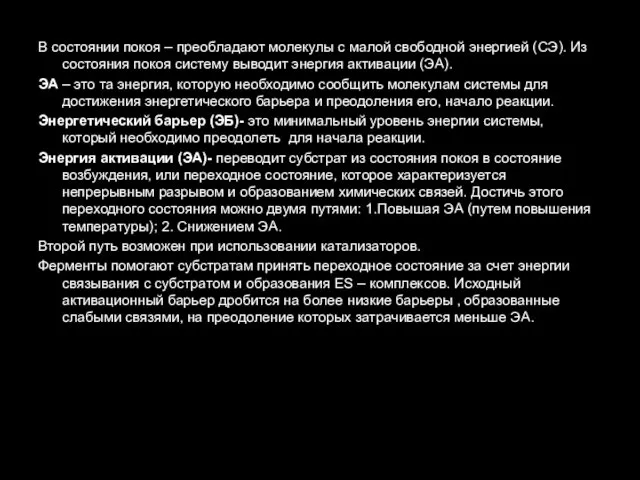 В состоянии покоя – преобладают молекулы с малой свободной энергией (СЭ). Из состояния покоя систему выводит энергия активации (ЭА).

ЭА – это та энергия, которую необходимо сообщить молекулам системы для достижения энергетического барьера и преодоления его, начало реакции.

Энергетический барьер (ЭБ)- это минимальный уровень энергии системы, который необходимо преодолеть  для начала реакции.

Энергия активации (ЭА)- переводит субстрат из состояния покоя в состояние возбуждения, или переходное состояние, которое характеризуется непрерывным разрывом и образованием химических связей. Достичь этого переходного состояния можно двумя путями: 1.Повышая ЭА (путем повышения температуры); 2. Снижением ЭА.

Второй путь возможен при использовании катализаторов.

Ферменты помогают субстратам принять переходное состояние за счет энергии связывания с субстратом и образования ES – комплексов. Исходный активационный барьер дробится на более низкие барьеры , образованные слабыми связями, на преодоление которых затрачивается меньше ЭА.